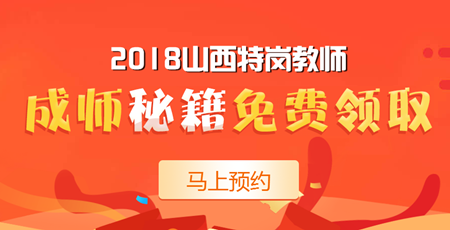 2018山西特岗教师
成师秘籍免费领取
马上预约